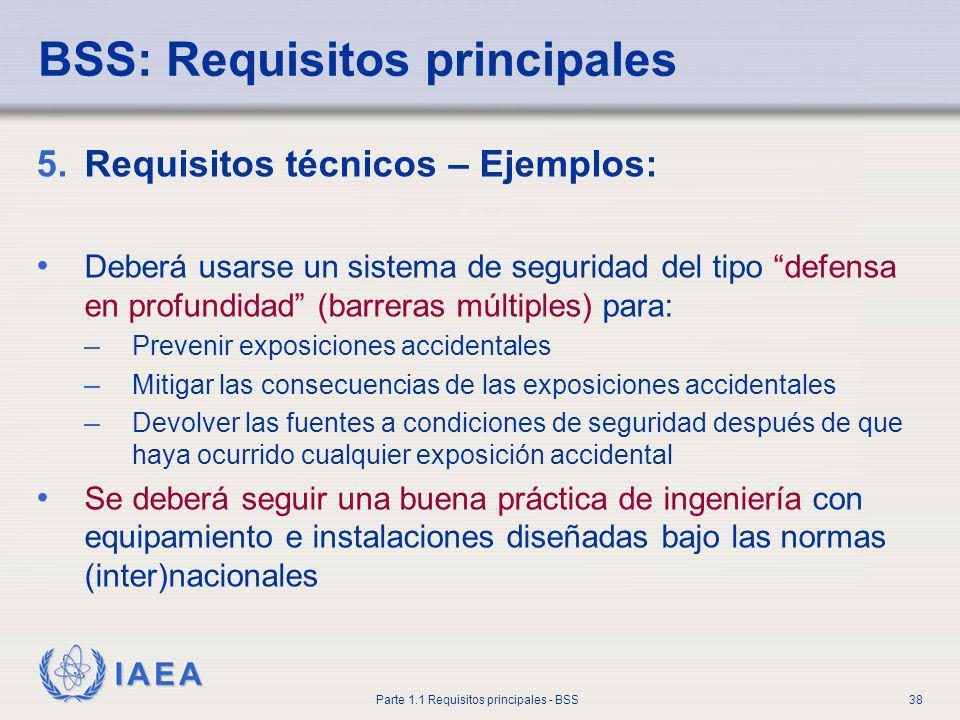 BSS: Requisitos principales

5. Requisitos técnicos – Ejemplos:

• Deberá usarse un sistema de seguridad del tipo “defensa en profundidad” (barreras múltiples) para:
– Prevenir exposiciones accidentales
– Mitigar las consecuencias de las exposiciones accidentales
– Devolver las fuentes a condiciones de seguridad después de que haya ocurrido cualquier exposición accidental

• Se deberá seguir una buena práctica de ingeniería con equipamiento e instalaciones diseñadas bajo las normas (inter)nacionales

IAEA

Parte 1.1 Requisitos principales - BSS

38